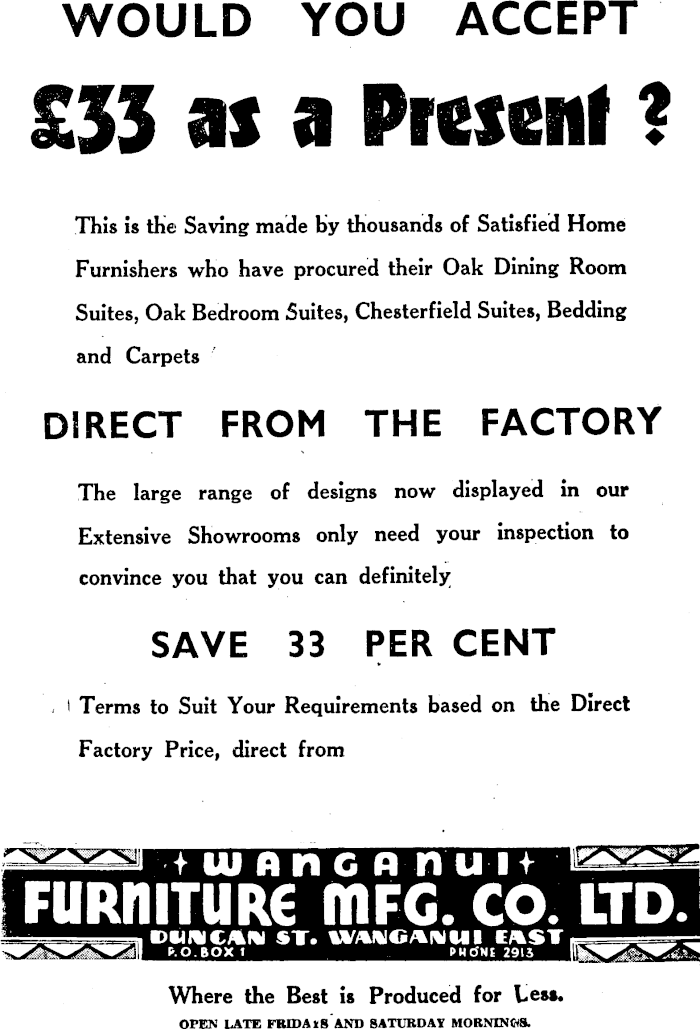 WOULD YOU ACCEPT

£33 as a Present ?

This is the Saving made by thousands of Satisfied Home Furnishers who have procured their Oak Dining Room Suites, Oak Bedroom Suites, Chesterfield Suites, Bedding and Carpets

DIRECT FROM THE FACTORY

The large range of designs now displayed in our Extensive Showrooms only need your inspection to convince you that you can definitely

SAVE 33 PER CENT

Terms to Suit Your Requirements based on the Direct Factory Price, direct from

WANGANUI

FURNITURE MFG. CO. LTD.

DUNCAN ST. WANGANUI EAST

P.O. BOX 1

PHONE 2913

Where the Best is Produced for Less.

OPEN LATE FRIDAYS AND SATURDAY MORNINGS.